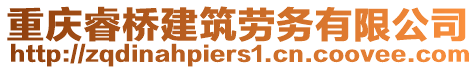 重庆睿桥建筑劳务有限公司
http://zqdinahpiers1.cn.coovee.com